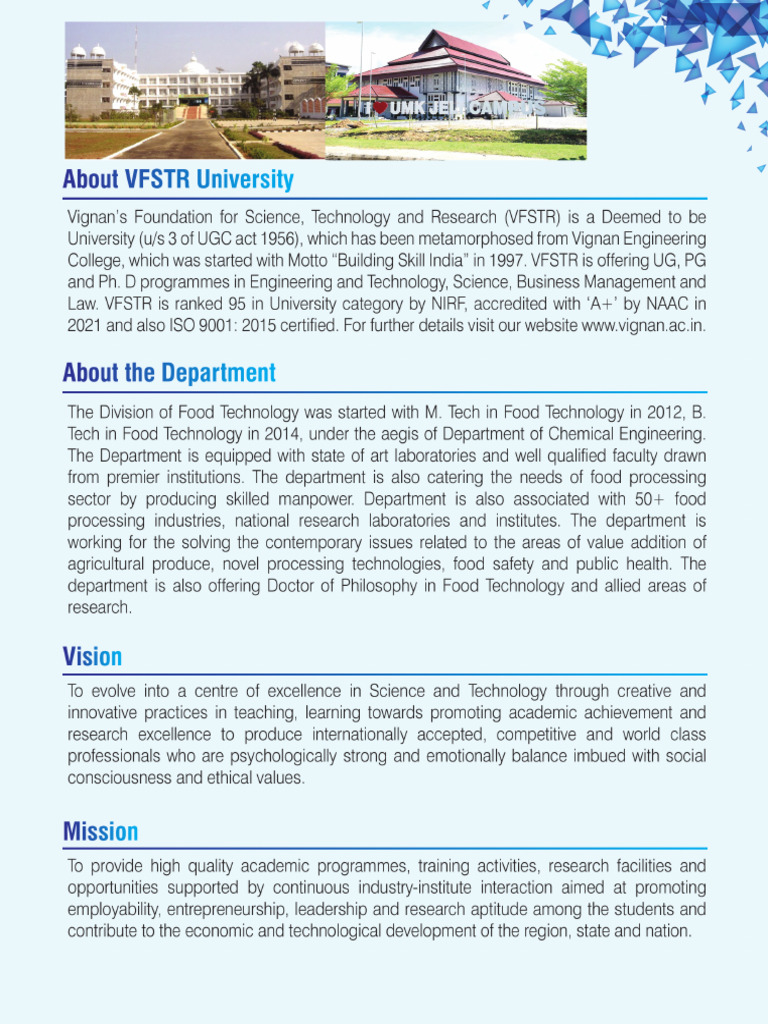 I ♥ UMK JELI CAMPUS

About VFSTR University

Vignan's Foundation for Science, Technology and Research (VFSTR) is a Deemed to be University (u/s 3 of UGC act 1956), which has been metamorphosed from Vignan Engineering College, which was started with Motto "Building Skill India" in 1997. VFSTR is offering UG, PG and Ph. D programmes in Engineering and Technology, Science, Business Management and Law. VFSTR is ranked 95 in University category by NIRF, accredited with 'A+' by NAAC in 2021 and also ISO 9001: 2015 certified. For further details visit our website www.vignan.ac.in.

About the Department

The Division of Food Technology was started with M. Tech in Food Technology in 2012, B. Tech in Food Technology in 2014, under the aegis of Department of Chemical Engineering. The Department is equipped with state of art laboratories and well qualified faculty drawn from premier institutions. The department is also catering the needs of food processing sector by producing skilled manpower. Department is also associated with 50+ food processing industries, national research laboratories and institutes. The department is working for the solving the contemporary issues related to the areas of value addition of agricultural produce, novel processing technologies, food safety and public health. The department is also offering Doctor of Philosophy in Food Technology and allied areas of research.

Vision

To evolve into a centre of excellence in Science and Technology through creative and innovative practices in teaching, learning towards promoting academic achievement and research excellence to produce internationally accepted, competitive and world class professionals who are psychologically strong and emotionally balance imbued with social consciousness and ethical values.

Mission

To provide high quality academic programmes, training activities, research facilities and opportunities supported by continuous industry-institute interaction aimed at promoting employability, entrepreneurship, leadership and research aptitude among the students and contribute to the economic and technological development of the region, state and nation.